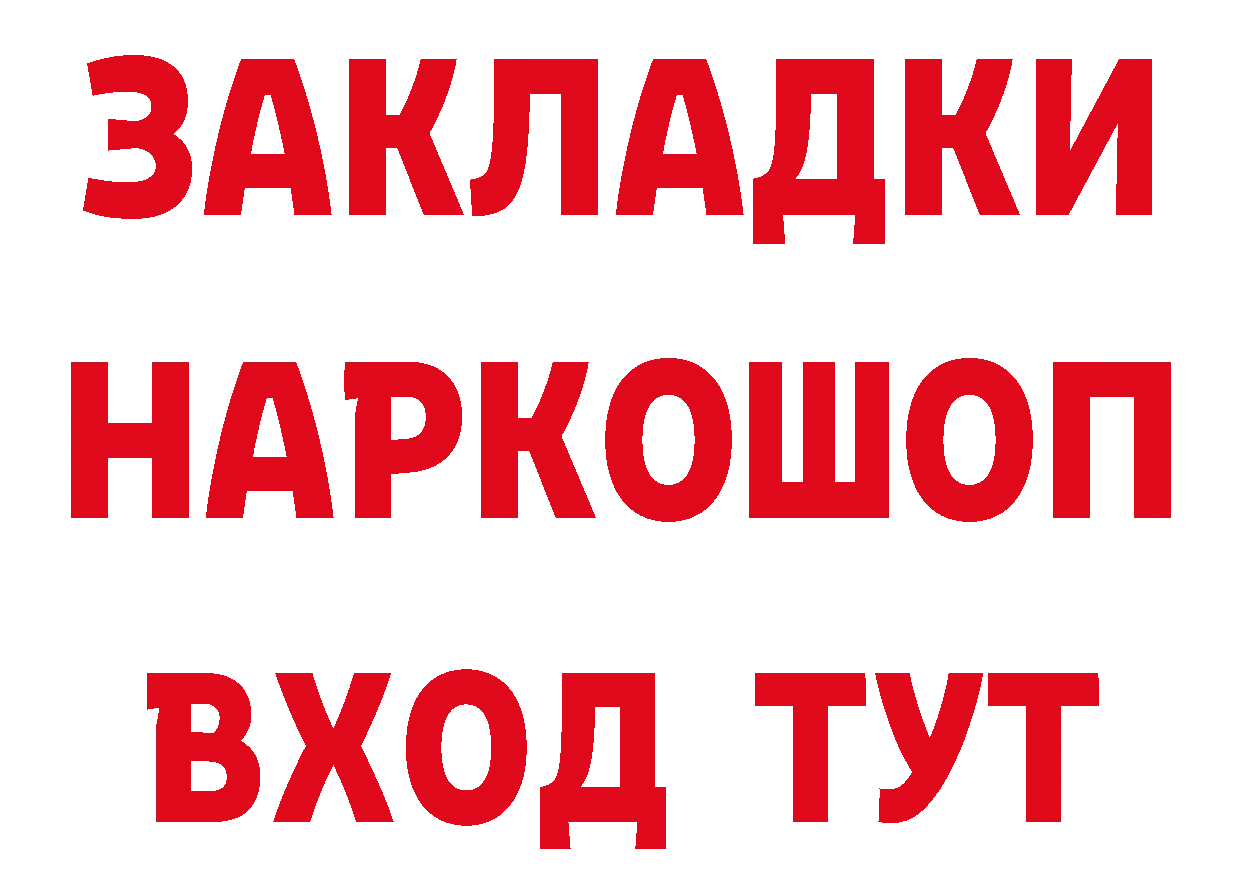 ЗАКЛАДКИ
НАРКОШОП
ВХОД ТУТ